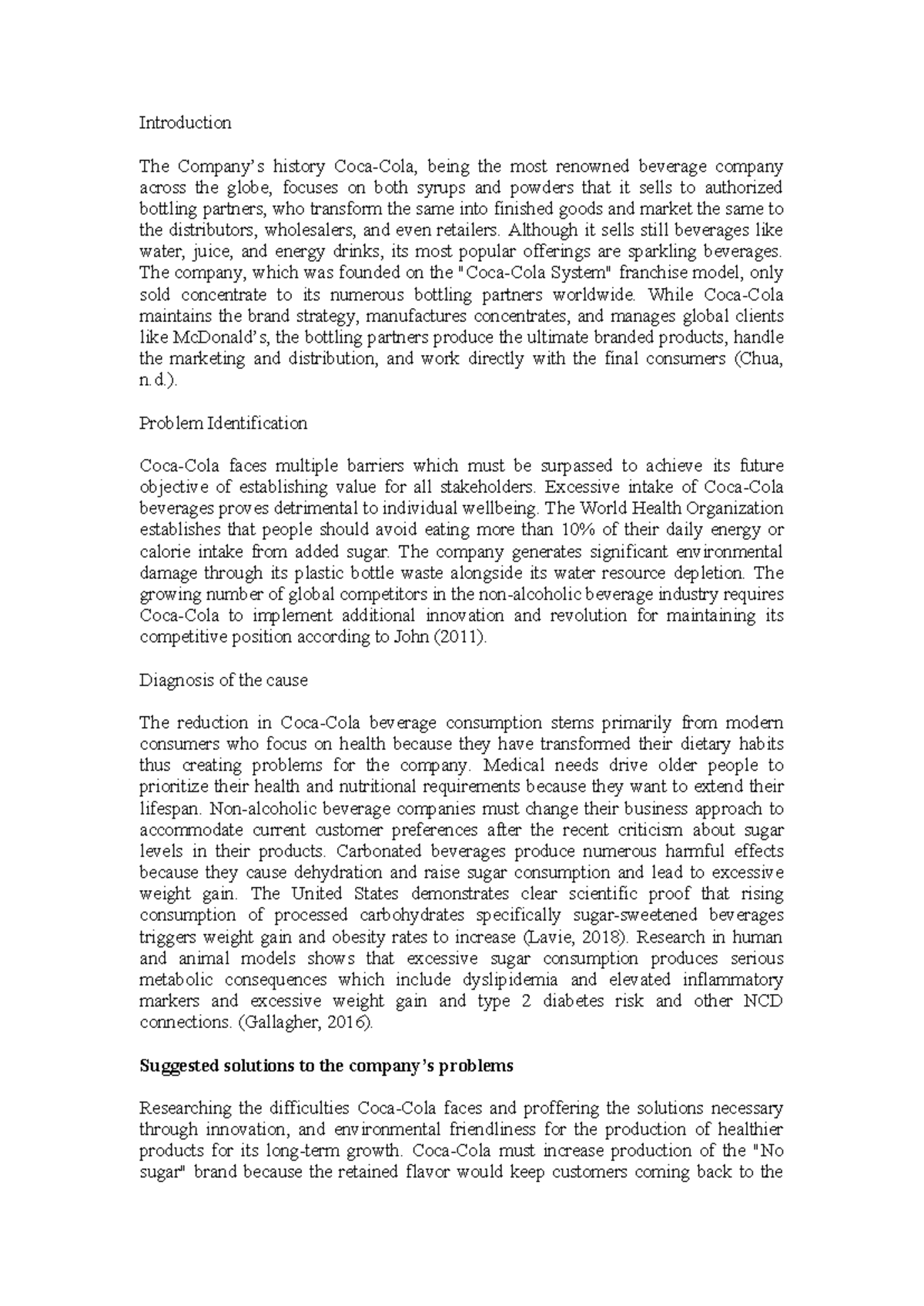 Introduction

The Company's history Coca-Cola, being the most renowned beverage company across the globe, focuses on both syrups and powders that it sells to authorized bottling partners, who transform the same into finished goods and market the same to the distributors, wholesalers, and even retailers. Although it sells still beverages like water, juice, and energy drinks, its most popular offerings are sparkling beverages. The company, which was founded on the "Coca-Cola System" franchise model, only sold concentrate to its numerous bottling partners worldwide. While Coca-Cola maintains the brand strategy, manufactures concentrates, and manages global clients like McDonald's, the bottling partners produce the ultimate branded products, handle the marketing and distribution, and work directly with the final consumers (Chua, n.d.).

Problem Identification

Coca-Cola faces multiple barriers which must be surpassed to achieve its future objective of establishing value for all stakeholders. Excessive intake of Coca-Cola beverages proves detrimental to individual wellbeing. The World Health Organization establishes that people should avoid eating more than 10% of their daily energy or calorie intake from added sugar. The company generates significant environmental damage through its plastic bottle waste alongside its water resource depletion. The growing number of global competitors in the non-alcoholic beverage industry requires Coca-Cola to implement additional innovation and revolution for maintaining its competitive position according to John (2011).

Diagnosis of the cause

The reduction in Coca-Cola beverage consumption stems primarily from modern consumers who focus on health because they have transformed their dietary habits thus creating problems for the company. Medical needs drive older people to prioritize their health and nutritional requirements because they want to extend their lifespan. Non-alcoholic beverage companies must change their business approach to accommodate current customer preferences after the recent criticism about sugar levels in their products. Carbonated beverages produce numerous harmful effects because they cause dehydration and raise sugar consumption and lead to excessive weight gain. The United States demonstrates clear scientific proof that rising consumption of processed carbohydrates specifically sugar-sweetened beverages triggers weight gain and obesity rates to increase (Lavie, 2018). Research in human and animal models shows that excessive sugar consumption produces serious metabolic consequences which include dyslipidemia and elevated inflammatory markers and excessive weight gain and type 2 diabetes risk and other NCD connections. (Gallagher, 2016).

Suggested solutions to the company's problems

Researching the difficulties Coca-Cola faces and proffering the solutions necessary through innovation, and environmental friendliness for the production of healthier products for its long-term growth. Coca-Cola must increase production of the "No sugar" brand because the retained flavor would keep customers coming back to the